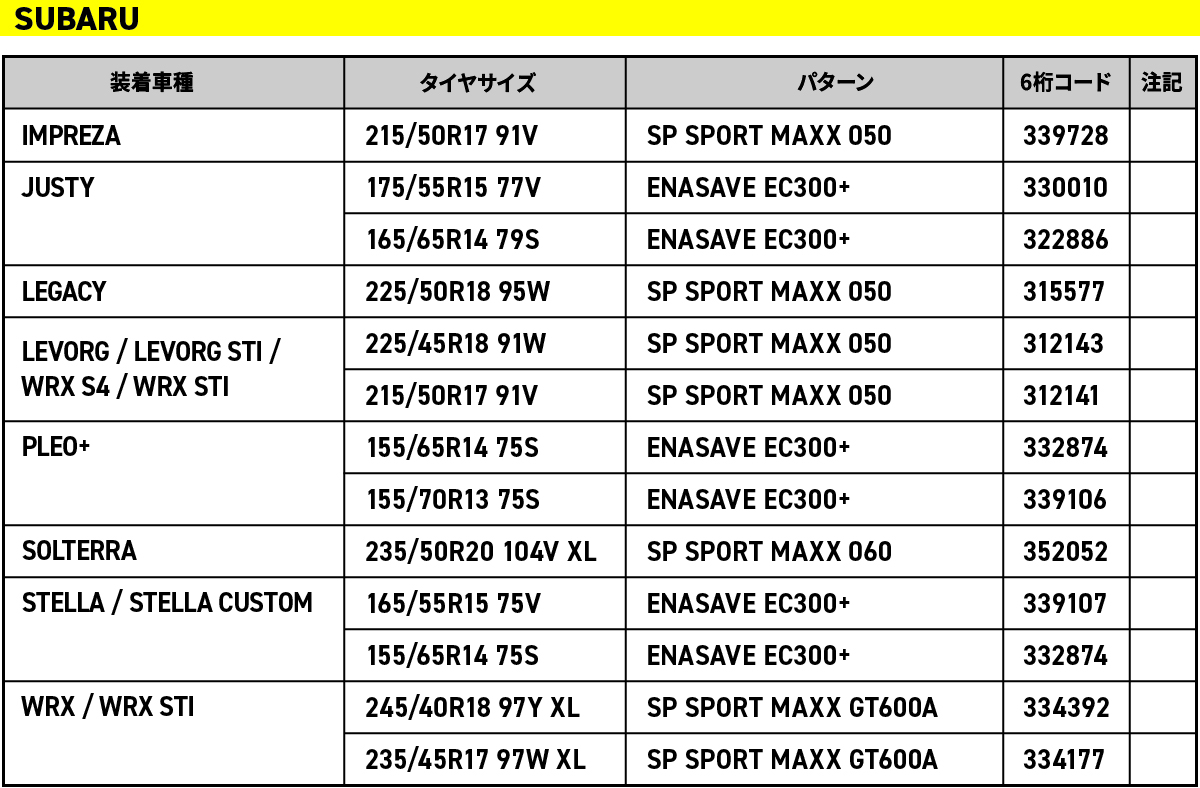 SUBARU

| 装着車種 | タイヤサイズ | パターン | 6桁コード | 注記 |
|---|---|---|---|---|
| IMPREZA | 215/50R17 91V | SP SPORT MAXX 050 | 339728 | |
| JUSTY | 175/55R15 77V | ENASAVE EC300+ | 330010 | |
| | 165/65R14 79S | ENASAVE EC300+ | 322886 | |
| LEGACY | 225/50R18 95W | SP SPORT MAXX 050 | 315577 | |
| LEVORG / LEVORG STI / WRX S4 / WRX STI | 225/45R18 91W | SP SPORT MAXX 050 | 312143 | |
| | 215/50R17 91V | SP SPORT MAXX 050 | 312141 | |
| PLEO+ | 155/65R14 75S | ENASAVE EC300+ | 332874 | |
| | 155/70R13 75S | ENASAVE EC300+ | 339106 | |
| SOLTERRA | 235/50R20 104V XL | SP SPORT MAXX 060 | 352052 | |
| STELLA / STELLA CUSTOM | 165/55R15 75V | ENASAVE EC300+ | 339107 | |
| | 155/65R14 75S | ENASAVE EC300+ | 332874 | |
| WRX / WRX STI | 245/40R18 97Y XL | SP SPORT MAXX GT600A | 334392 | |
| | 235/45R17 97W XL | SP SPORT MAXX GT600A | 334177 | |